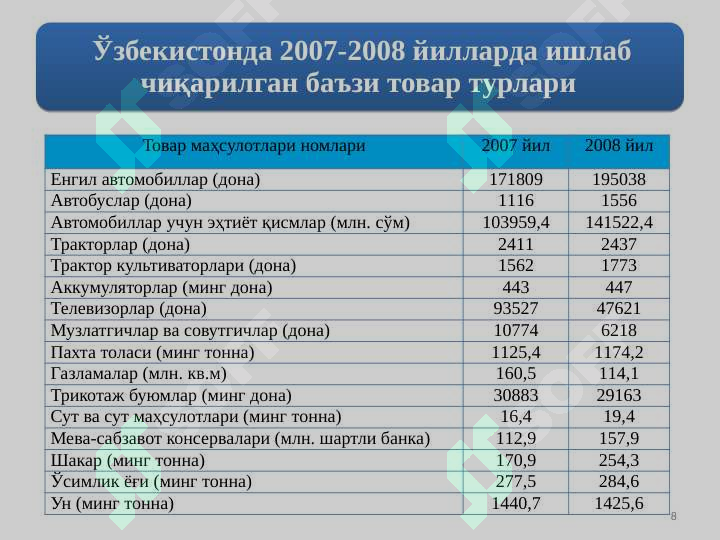 Ўзбекистонда 2007-2008 йилларда ишлаб чиқарилган баъзи товар турлари

| Товар маҳсулотлари номлари | 2007 йил | 2008 йил |
|---|---|---|
| Енгил автомобиллар (дона) | 171809 | 195038 |
| Автобуслар (дона) | 1116 | 1556 |
| Автомобиллар учун эҳтиёт қисмлар (млн. сўм) | 103959,4 | 141522,4 |
| Тракторлар (дона) | 2411 | 2437 |
| Трактор культиваторлари (дона) | 1562 | 1773 |
| Аккумуляторлар (минг дона) | 443 | 447 |
| Телевизорлар (дона) | 93527 | 47621 |
| Музлатгичлар ва совутгичлар (дона) | 10774 | 6218 |
| Пахта толаси (минг тонна) | 1125,4 | 1174,2 |
| Газламалар (млн. кв.м) | 160,5 | 114,1 |
| Трикотаж буюмлар (минг дона) | 30883 | 29163 |
| Сут ва сут маҳсулотлари (минг тонна) | 16,4 | 19,4 |
| Мева-сабзавот консервалари (млн. шартли банка) | 112,9 | 157,9 |
| Шакар (минг тонна) | 170,9 | 254,3 |
| Ўсимлик ёғи (минг тонна) | 277,5 | 284,6 |
| Ун (минг тонна) | 1440,7 | 1425,6 |

8